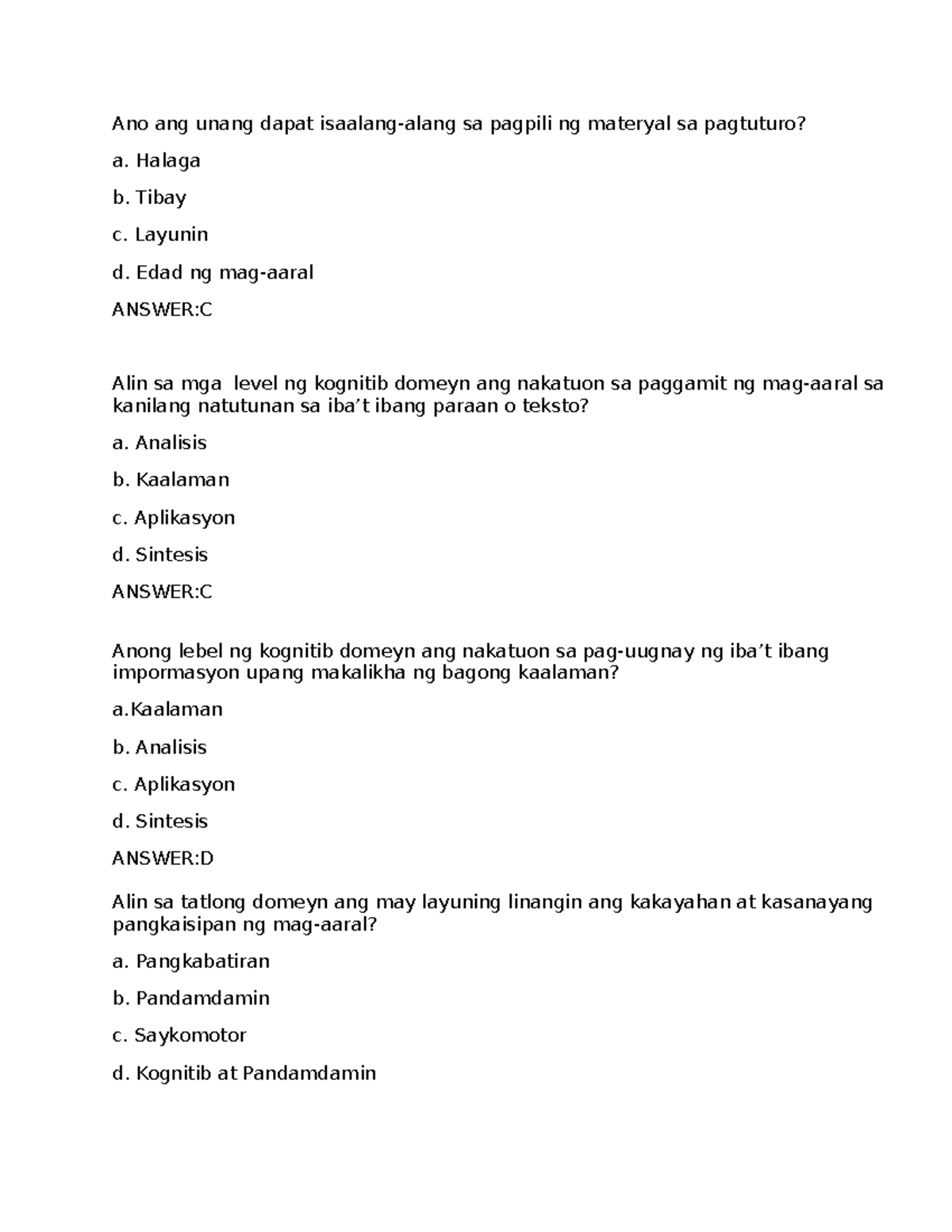 Ano ang unang dapat isaalang-alang sa pagpili ng materyal sa pagtuturo?

a. Halaga

b. Tibay

c. Layunin

d. Edad ng mag-aaral

ANSWER:C

Alin sa mga  level ng kognitib domeyn ang nakatuon sa paggamit ng mag-aaral sa kanilang natutunan sa iba’t ibang paraan o teksto?

a. Analisis

b. Kaalaman

c. Aplikasyon

d. Sintesis

ANSWER:C

Anong lebel ng kognitib domeyn ang nakatuon sa pag-uugnay ng iba’t ibang impormasyon upang makalikha ng bagong kaalaman?

a.Kaalaman

b. Analisis

c. Aplikasyon

d. Sintesis

ANSWER:D

Alin sa tatlong domeyn ang may layuning linangin ang kakayahan at kasanayang pangkaisipan ng mag-aaral?

a. Pangkabatiran

b. Pandamdamin

c. Saykomotor

d. Kognitib at Pandamdamin